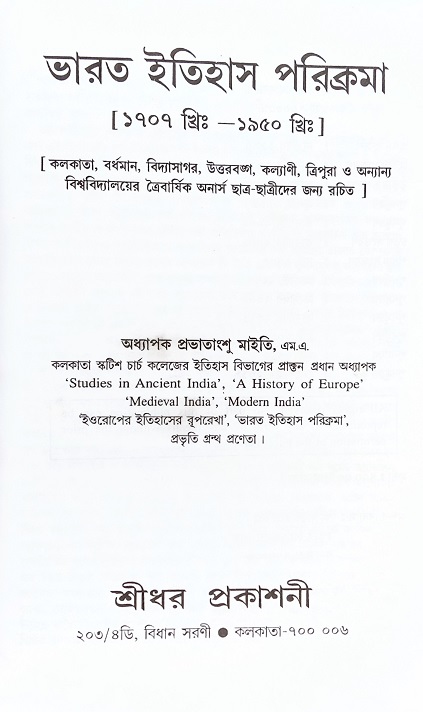 ভারত ইতিহাস পরিক্রমা

[ ১৭০৭ খ্রিঃ —১৯৫০ খ্রিঃ ]

[ কলকাতা, বর্ধমান, বিদ্যাসাগর, উত্তরবঙ্গ, কল্যাণী, ত্রিপুরা ও অন্যান্য বিশ্ববিদ্যালয়ের ত্রৈবার্ষিক অনার্স ছাত্র-ছাত্রীদের জন্য রচিত ]

অধ্যাপক প্রভাতাংশু মাইতি, এম.এ.
কলকাতা স্কটিশ চার্চ কলেজের ইতিহাস বিভাগের প্রাক্তন প্রধান অধ্যাপক
'Studies in Ancient India', 'A History of Europe'
'Medieval India', 'Modern India'
'ইওরোপের ইতিহাসের রূপরেখা', 'ভারত ইতিহাস পরিক্রমা',
প্রভৃতি গ্রন্থ প্রণেতা।

শ্রীধর প্রকাশনী
২০৩/৪ডি, বিধান সরণী ● কলকাতা-৭০০ ০০৬